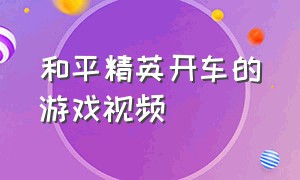 和平精英开车的游戏视频